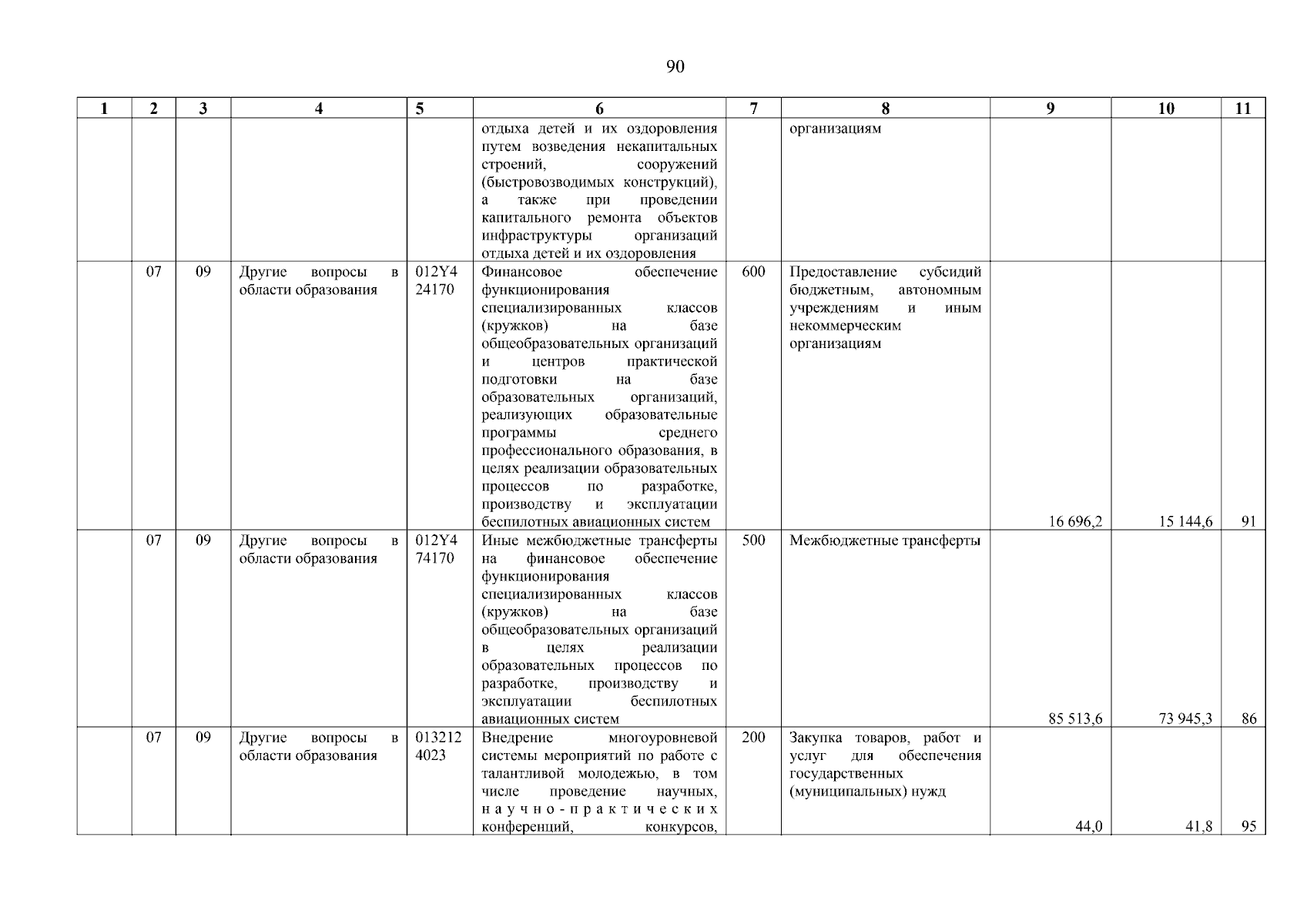 90

| 1 | 2 | 3 | 4 | 5 | 6 | 7 | 8 | 9 | 10 | 11 |
|---|---|---|---|---|---|---|---|---|---|---|
| | | | | | отдыха детей и их оздоровления путем возведения некапитальных строений, сооружений (быстровозводимых конструкций), а также при проведении капитального ремонта объектов инфраструктуры организаций отдыха детей и их оздоровления | | организациям | | | |
| | 07 | 09 | Другие вопросы в области образования | 012Y4 24170 | Финансовое обеспечение функционирования специализированных классов (кружков) на базе общеобразовательных организаций и центров практической подготовки на базе образовательных организаций, реализующих образовательные программы среднего профессионального образования, в целях реализации образовательных процессов по разработке, производству и эксплуатации беспилотных авиационных систем | 600 | Предоставление субсидий бюджетным, автономным учреждениям и иным некоммерческим организациям | 16 696,2 | 15 144,6 | 91 |
| | 07 | 09 | Другие вопросы в области образования | 012Y4 74170 | Иные межбюджетные трансферты на финансовое обеспечение функционирования специализированных классов (кружков) на базе общеобразовательных организаций в целях реализации образовательных процессов по разработке, производству и эксплуатации беспилотных авиационных систем | 500 | Межбюджетные трансферты | 85 513,6 | 73 945,3 | 86 |
| | 07 | 09 | Другие вопросы в области образования | 013212 4023 | Внедрение многоуровневой системы мероприятий по работе с талантливой молодежью, в том числе проведение научных, научно-практических конференций, конкурсов, | 200 | Закупка товаров, работ и услуг для обеспечения государственных (муниципальных) нужд | 44,0 | 41,8 | 95 |